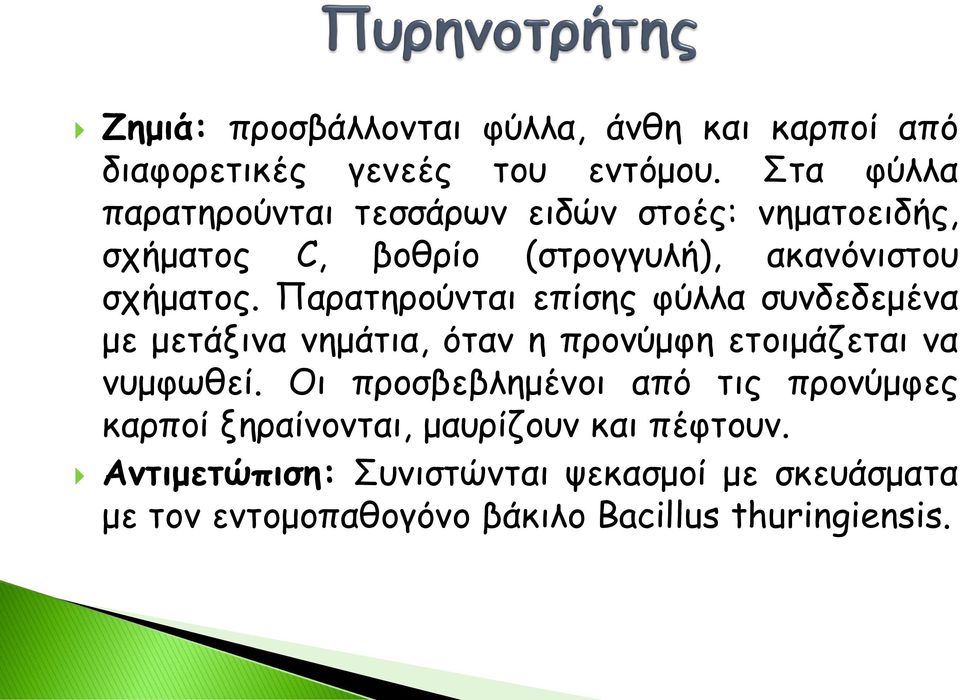 Πυρηνοτρήτης

Ζημιά: προσβάλλονται φύλλα, άνθη και καρποί από διαφορετικές γενεές του εντόμου. Στα φύλλα παρατηρούνται τεσσάρων ειδών στοές: νηματοειδής, σχήματος C, βοθρίο (στρογγυλή), ακανόνιστου σχήματος. Παρατηρούνται επίσης φύλλα συνδεδεμένα με μετάξινα νημάτια, όταν η προνύμφη ετοιμάζεται να νυμφωθεί. Οι προσβεβλημένοι από τις προνύμφες καρποί ξηραίνονται, μαυρίζουν και πέφτουν.

Αντιμετώπιση: Συνιστώνται ψεκασμοί με σκευάσματα με τον εντομοπαθογόνο βάκιλο Bacillus thuringiensis.